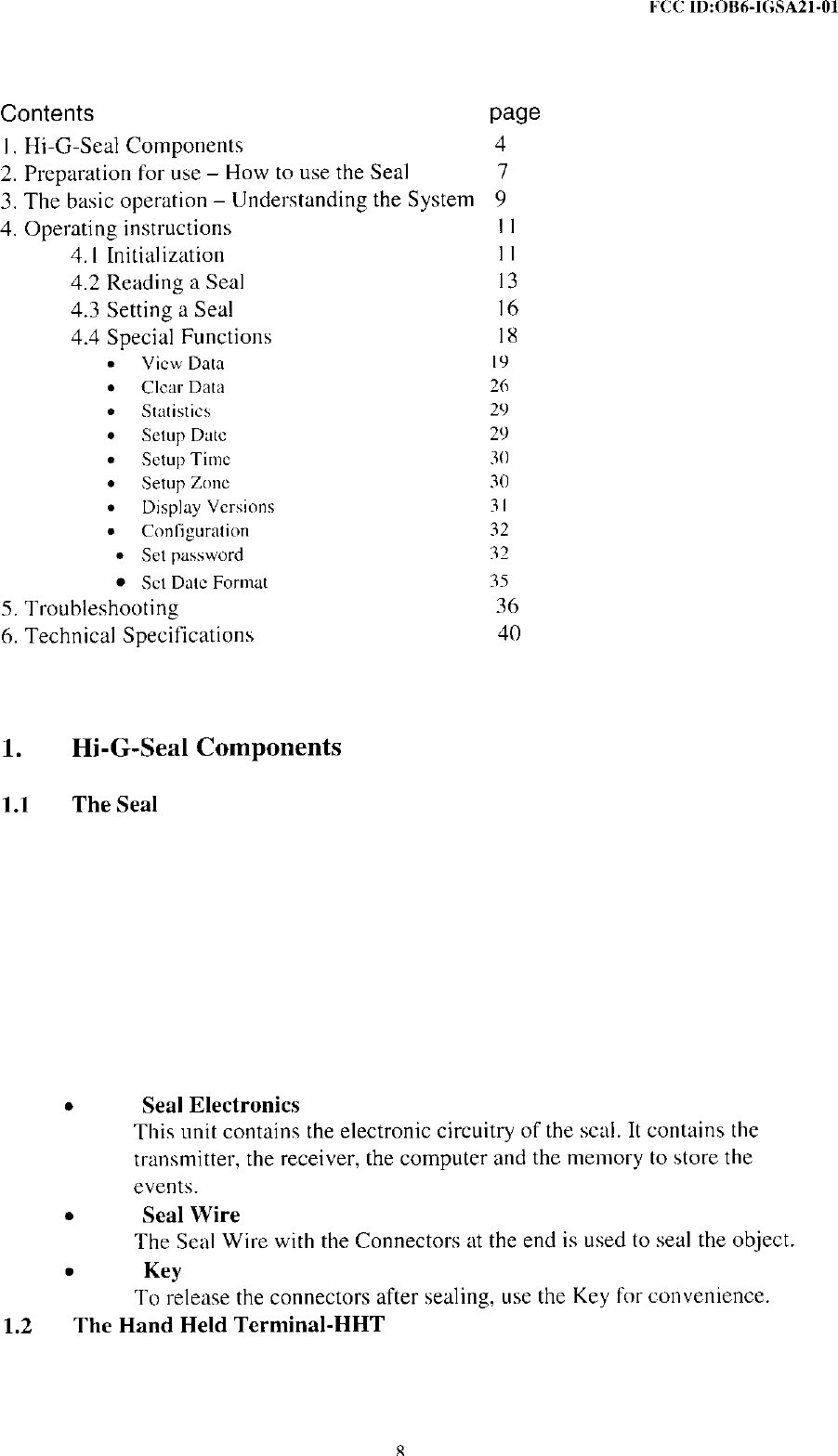 FCC ID:OB6-IGSA21-01

| Contents | page |
|---|---|
| 1. Hi-G-Seal Components | 4 |
| 2. Preparation for use – How to use the Seal | 7 |
| 3. The basic operation – Understanding the System | 9 |
| 4. Operating instructions | 11 |
| 4.1 Initialization | 11 |
| 4.2 Reading a Seal | 13 |
| 4.3 Setting a Seal | 16 |
| 4.4 Special Functions | 18 |
| • View Data | 19 |
| • Clear Data | 26 |
| • Statistics | 29 |
| • Setup Date | 29 |
| • Setup Time | 30 |
| • Setup Zone | 30 |
| • Display Versions | 31 |
| • Configuration | 32 |
| • Set password | 32 |
| • Set Date Format | 35 |
| 5. Troubleshooting | 36 |
| 6. Technical Specifications | 40 |

1. Hi-G-Seal Components

1.1 The Seal

• Seal Electronics
This unit contains the electronic circuitry of the seal. It contains the transmitter, the receiver, the computer and the memory to store the events.

• Seal Wire
The Seal Wire with the Connectors at the end is used to seal the object.

• Key
To release the connectors after sealing, use the Key for convenience.

1.2 The Hand Held Terminal-HHT

8